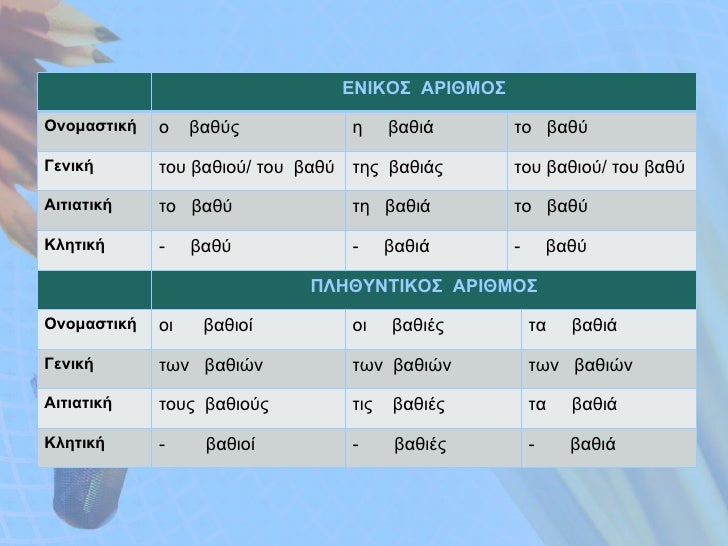 |  | ΕΝΙΚΟΣ ΑΡΙΘΜΟΣ |  |  |
|---|---|---|---|
| Ονομαστική | ο βαθύς | η βαθιά | το βαθύ |
| Γενική | του βαθιού/ του βαθύ | της βαθιάς | του βαθιού/ του βαθύ |
| Αιτιατική | το βαθύ | τη βαθιά | το βαθύ |
| Κλητική | - βαθύ | - βαθιά | - βαθύ |
|  | ΠΛΗΘΥΝΤΙΚΟΣ ΑΡΙΘΜΟΣ |  |  |
| Ονομαστική | οι βαθιοί | οι βαθιές | τα βαθιά |
| Γενική | των βαθιών | των βαθιών | των βαθιών |
| Αιτιατική | τους βαθιούς | τις βαθιές | τα βαθιά |
| Κλητική | - βαθιοί | - βαθιές | - βαθιά |